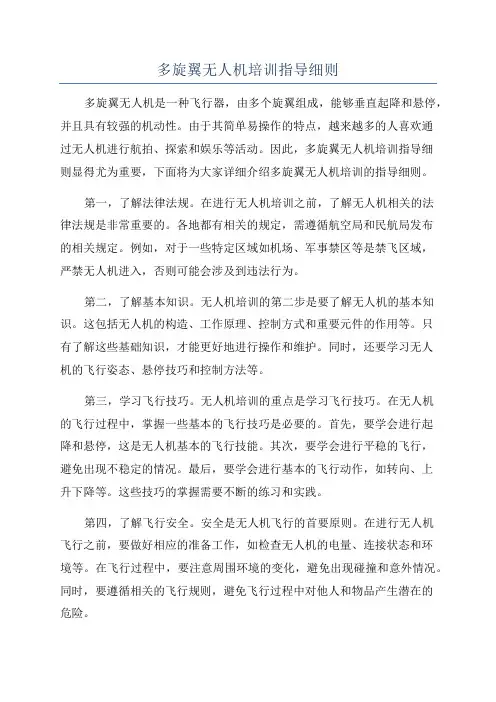 多旋翼无人机培训指导细则

多旋翼无人机是一种飞行器，由多个旋翼组成，能够垂直起降和悬停，并且具有较强的机动性。由于其简单易操作的特点，越来越多的人喜欢通过无人机进行航拍、探索和娱乐等活动。因此，多旋翼无人机培训指导细则显得尤为重要，下面将为大家详细介绍多旋翼无人机培训的指导细则。

第一，了解法律法规。在进行无人机培训之前，了解无人机相关的法律法规是非常重要的。各地都有相关的规定，需遵循航空局和民航局发布的相关规定。例如，对于一些特定区域如机场、军事禁区等是禁飞区域，严禁无人机进入，否则可能会涉及到违法行为。

第二，了解基本知识。无人机培训的第二步是要了解无人机的基本知识。这包括无人机的构造、工作原理、控制方式和重要元件的作用等。只有了解这些基础知识，才能更好地进行操作和维护。同时，还要学习无人机的飞行姿态、悬停技巧和控制方法等。

第三，学习飞行技巧。无人机培训的重点是学习飞行技巧。在无人机的飞行过程中，掌握一些基本的飞行技巧是必要的。首先，要学会进行起降和悬停，这是无人机基本的飞行技能。其次，要学会进行平稳的飞行，避免出现不稳定的情况。最后，要学会进行基本的飞行动作，如转向、上升下降等。这些技巧的掌握需要不断的练习和实践。

第四，了解飞行安全。安全是无人机飞行的首要原则。在进行无人机飞行之前，要做好相应的准备工作，如检查无人机的电量、连接状态和环境等。在飞行过程中，要注意周围环境的变化，避免出现碰撞和意外情况。同时，要遵循相关的飞行规则，避免飞行过程中对他人和物品产生潜在的危险。